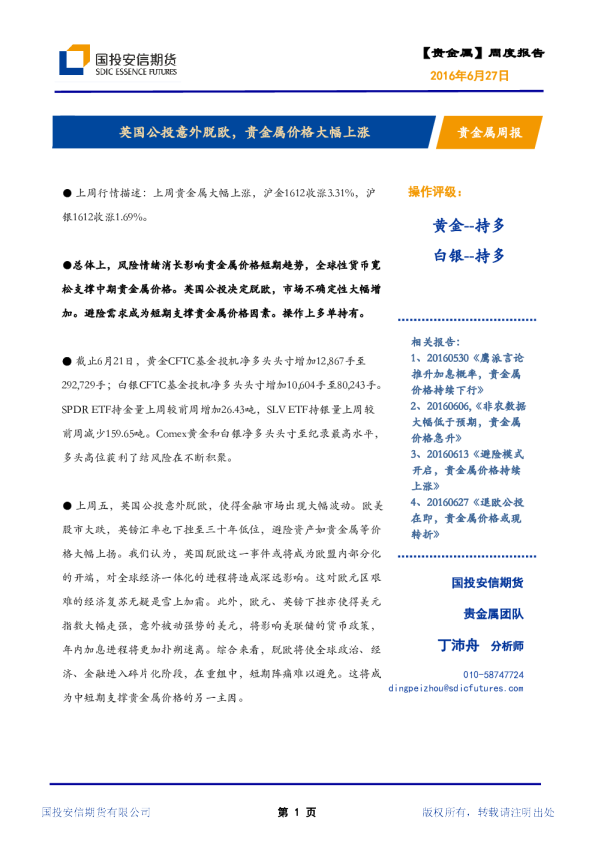 国投安信期货
SDIC ESSENCE FUTURES

【贵金属】周度报告
2016年6月27日

英国公投意外脱欧，贵金属价格大幅上涨

贵金属周报

● 上周行情描述：上周贵金属大幅上涨，沪金1612收涨3.31%，沪银1612收涨1.69%。

●总体上，风险情绪消长影响贵金属价格短期趋势，全球性货币宽松支撑中期贵金属价格。英国公投决定脱欧，市场不确定性大幅增加。避险需求成为短期支撑贵金属价格因素。操作上多单持有。

● 截止6月21日，黄金CFTC基金投机净多头头寸增加12,867手至292,729手；白银CFTC基金投机净多头头寸增加10,604手至80,243手。SPDR ETF持金量上周较前周增加26.43吨，SLV ETF持银量上周较前周减少159.65吨。Comex黄金和白银净多头头寸至纪录最高水平，多头高位获利了结风险在不断积聚。

● 上周五，英国公投意外脱欧，使得金融市场出现大幅波动。欧美股市大跌，英镑汇率也下挫至三十年低位，避险资产如贵金属等价格大幅上扬。我们认为，英国脱欧这一事件或将成为欧盟内部分化的开端，对全球经济一体化的进程将造成深远影响。这对欧元区艰难的经济复苏无疑是雪上加霜。此外，欧元、英镑下挫亦使得美元指数大幅走强，意外被动强势的美元，将影响美联储的货币政策，年内加息进程将更加扑朔迷离。综合来看，脱欧将使全球政治、经济、金融进入碎片化阶段，在重组中，短期阵痛难以避免。这将成为中短期支撑贵金属价格的另一主因。

操作评级：

黄金--持多
白银--持多

相关报告：
1、20160530《鹰派言论推升加息概率，贵金属价格持续下行》
2、20160606，《非农数据大幅低于预期，贵金属价格急升》
3、20160613《避险模式开启，贵金属价格持续上涨》
4、20160627《退欧公投在即，贵金属价格或现转折》

国投安信期货
贵金属团队
丁沛舟 分析师
010-58747724
dingpeizhou@sdicfutures.com

国投安信期货有限公司　　第 1 页　　版权所有，转载请注明出处